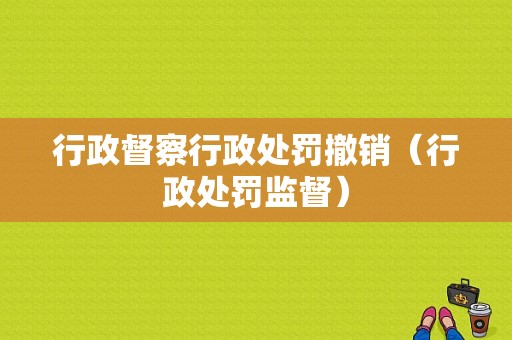 行政督察行政处罚撤销（行政处罚监督）